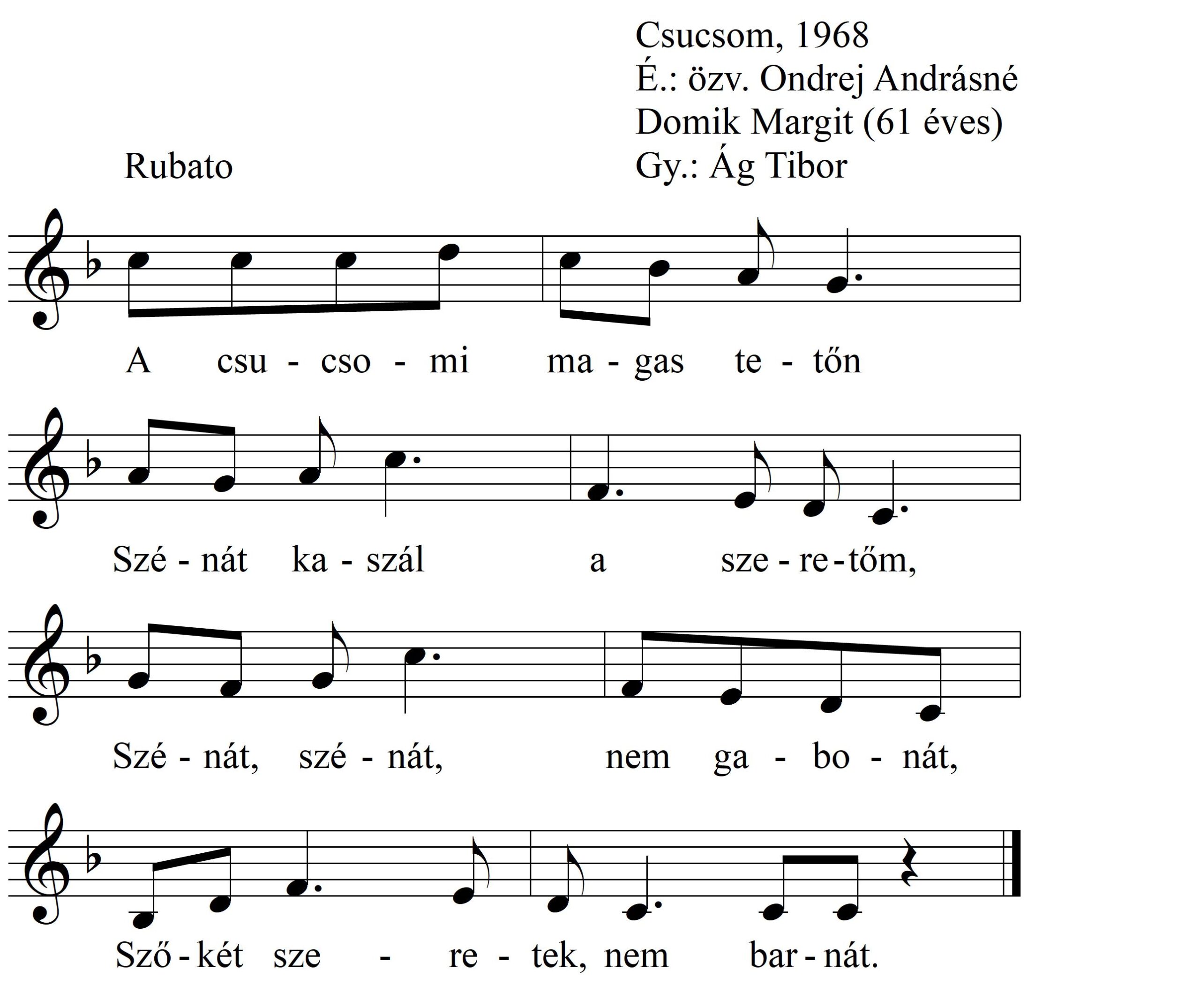 Csucsom, 1968
É.: özv. Ondrej Andrásné
Domik Margit (61 éves)
Gy.: Ág Tibor

Rubato

A csu - cso - mi ma - gas te - tőn

Szé - nát ka - szál a sze - re - tőm,

Szé - nát, szé - nát, nem ga - bo - nát,

Sző - két sze - re - tek, nem bar - nát.